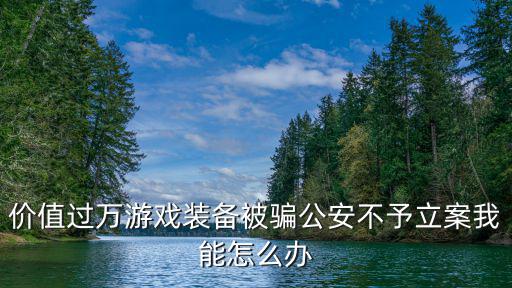 价值过万游戏装备被骗公安不予立案我能怎么办